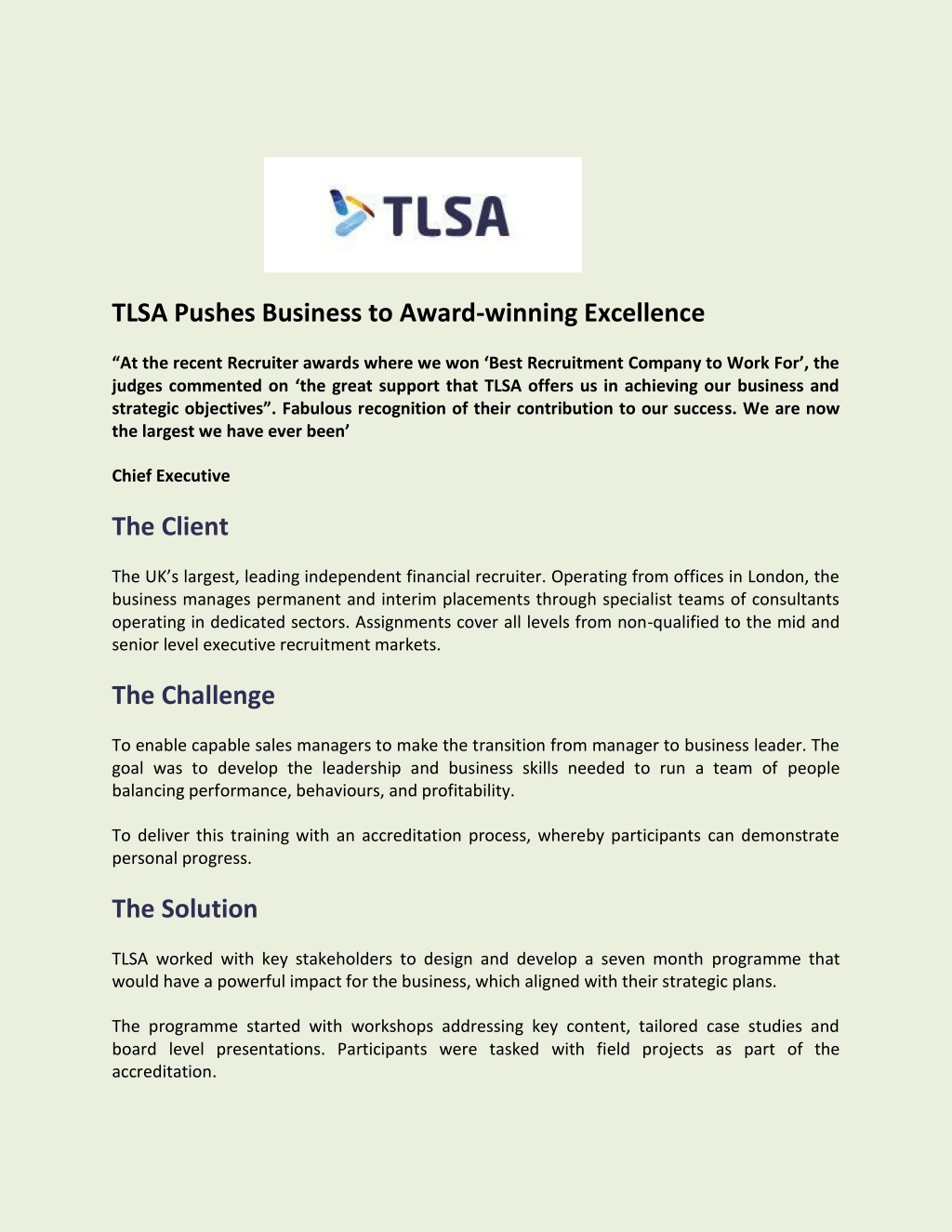 TLSA

TLSA Pushes Business to Award-winning Excellence

“At the recent Recruiter awards where we won ‘Best Recruitment Company to Work For’, the judges commented on ‘the great support that TLSA offers us in achieving our business and strategic objectives”. Fabulous recognition of their contribution to our success. We are now the largest we have ever been’

Chief Executive

The Client

The UK’s largest, leading independent financial recruiter. Operating from offices in London, the business manages permanent and interim placements through specialist teams of consultants operating in dedicated sectors. Assignments cover all levels from non-qualified to the mid and senior level executive recruitment markets.

The Challenge

To enable capable sales managers to make the transition from manager to business leader. The goal was to develop the leadership and business skills needed to run a team of people balancing performance, behaviours, and profitability.

To deliver this training with an accreditation process, whereby participants can demonstrate personal progress.

The Solution

TLSA worked with key stakeholders to design and develop a seven month programme that would have a powerful impact for the business, which aligned with their strategic plans.

The programme started with workshops addressing key content, tailored case studies and board level presentations. Participants were tasked with field projects as part of the accreditation.